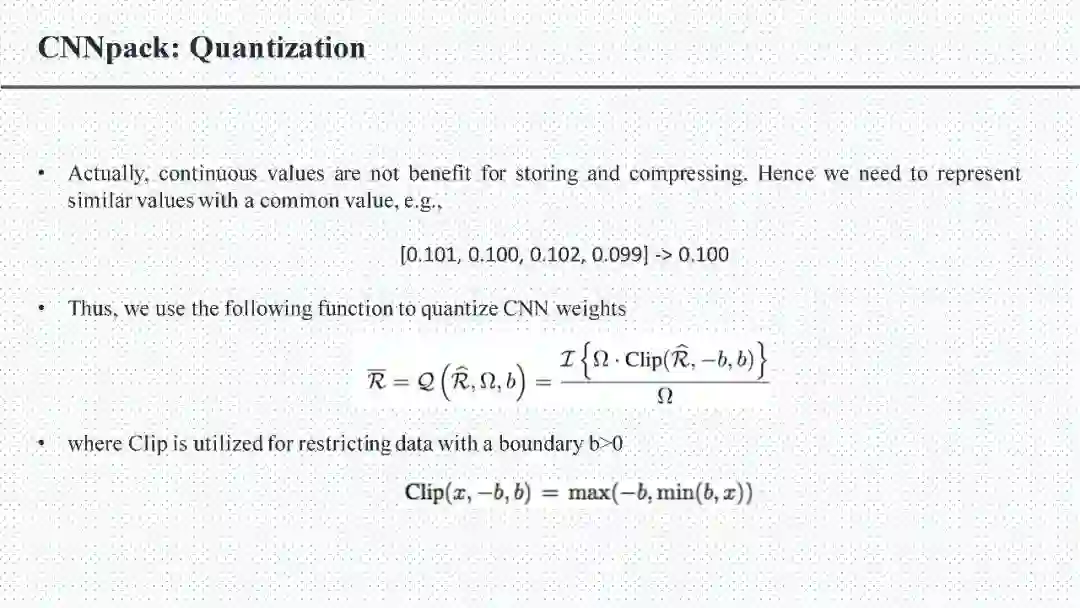 CNNpack: Quantization

• Actually, continuous values are not benefit for storing and compressing. Hence we need to represent similar values with a common value, e.g.,

[0.101, 0.100, 0.102, 0.099] -> 0.100

• Thus, we use the following function to quantize CNN weights

$\overline{\mathcal{R}} = \mathcal{Q}\left(\widehat{\mathcal{R}}, \Omega, b\right) = \frac{\mathcal{I}\left\{\Omega \cdot \text{Clip}(\widehat{\mathcal{R}}, -b, b)\right\}}{\Omega}$

• where Clip is utilized for restricting data with a boundary b>0

$\text{Clip}(x, -b, b) = \max(-b, \min(b, x))$